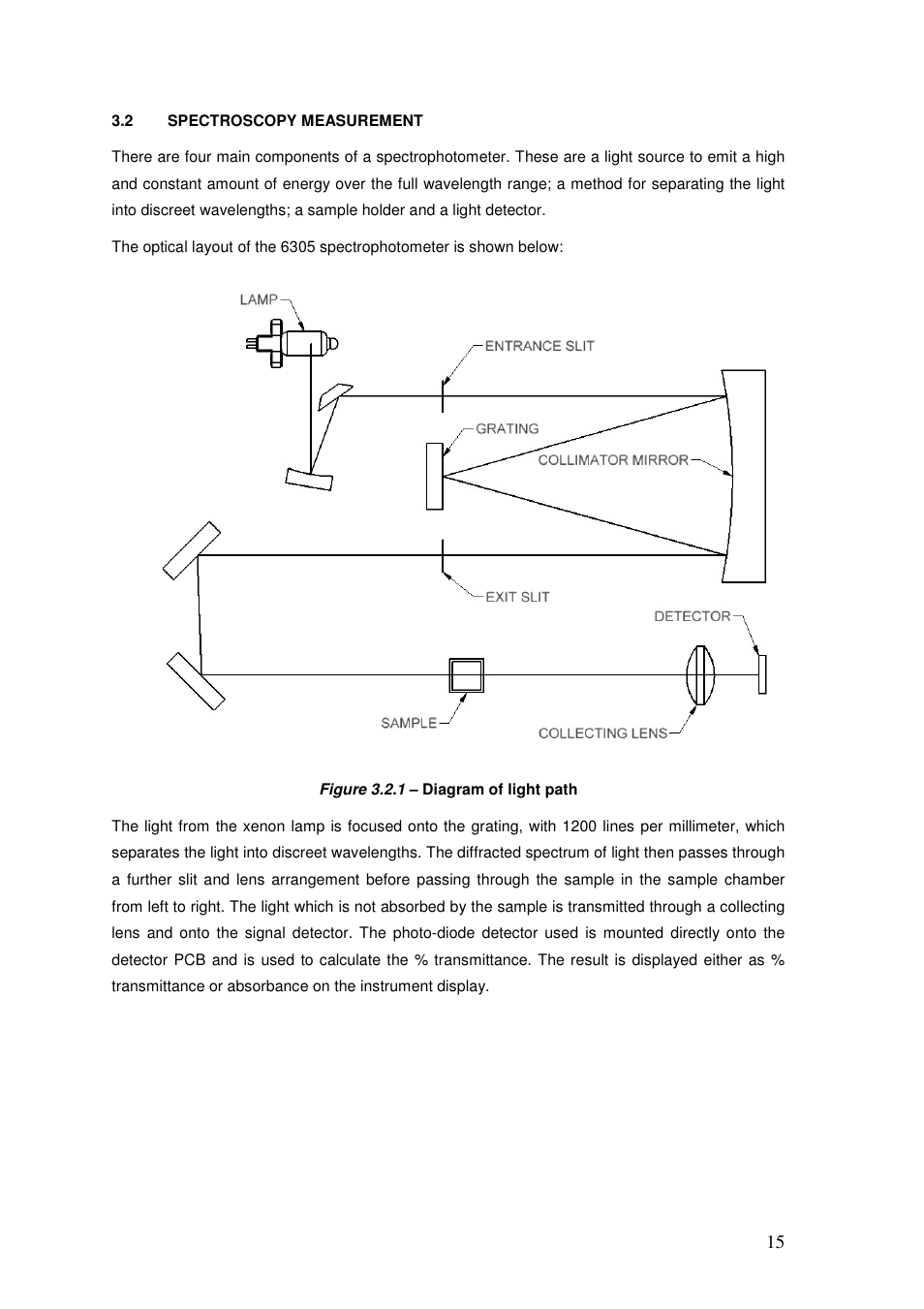 3.2 SPECTROSCOPY MEASUREMENT

There are four main components of a spectrophotometer. These are a light source to emit a high and constant amount of energy over the full wavelength range; a method for separating the light into discreet wavelengths; a sample holder and a light detector.

The optical layout of the 6305 spectrophotometer is shown below:

LAMP
ENTRANCE SLIT
GRATING
COLLIMATOR MIRROR
EXIT SLIT
DETECTOR
SAMPLE
COLLECTING LENS

Figure 3.2.1 – Diagram of light path

The light from the xenon lamp is focused onto the grating, with 1200 lines per millimeter, which separates the light into discreet wavelengths. The diffracted spectrum of light then passes through a further slit and lens arrangement before passing through the sample in the sample chamber from left to right. The light which is not absorbed by the sample is transmitted through a collecting lens and onto the signal detector. The photo-diode detector used is mounted directly onto the detector PCB and is used to calculate the % transmittance. The result is displayed either as % transmittance or absorbance on the instrument display.

15